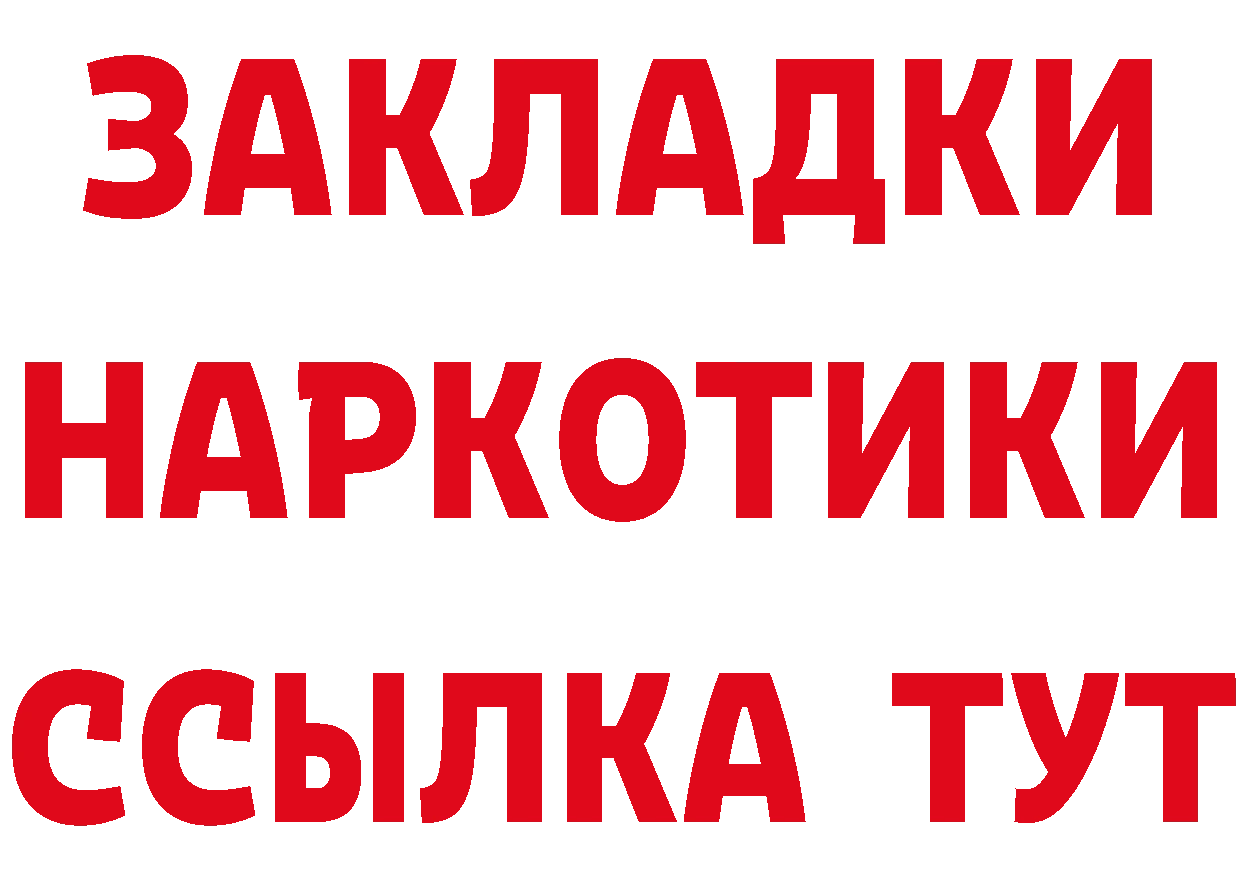 ЗАКЛАДКИ НАРКОТИКИ ССЫЛКА ТУТ